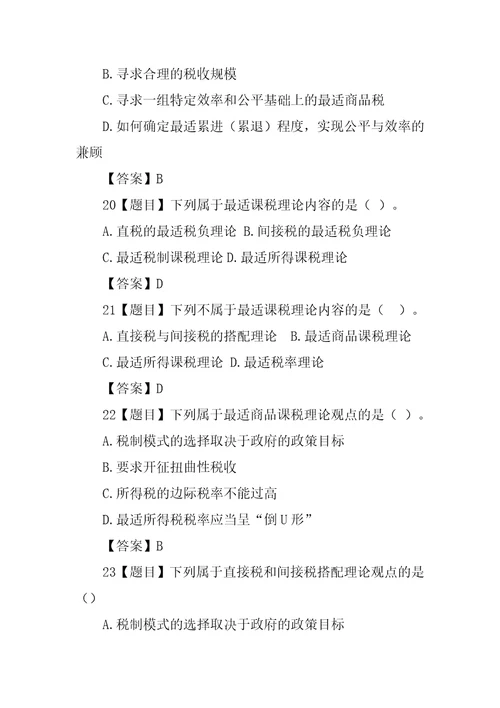 B. 寻求合理的税收规模

C. 寻求一组特定效率和公平基础上的最适商品税

D. 如何确定最适累进（累退）程度，实现公平与效率的兼顾

【答案】B

20【题目】下列属于最适课税理论内容的是（ ）。

A. 直税的最适税负理论 B. 间接税的最适税负理论

C. 最适税制课税理论 D. 最适所得课税理论

【答案】D

21【题目】下列不属于最适课税理论内容的是（ ）。

A. 直接税与间接税的搭配理论 B. 最适商品课税理论

C. 最适所得课税理论 D. 最适税率理论

【答案】D

22【题目】下列属于最适商品课税理论观点的是（ ）。

A. 税制模式的选择取决于政府的政策目标

B. 要求开征扭曲性税收

C. 所得税的边际税率不能过高

D. 最适所得税税率应当呈“倒 U 形”

【答案】B

23【题目】下列属于直接税和间接税搭配理论观点的是（）

A. 税制模式的选择取决于政府的政策目标